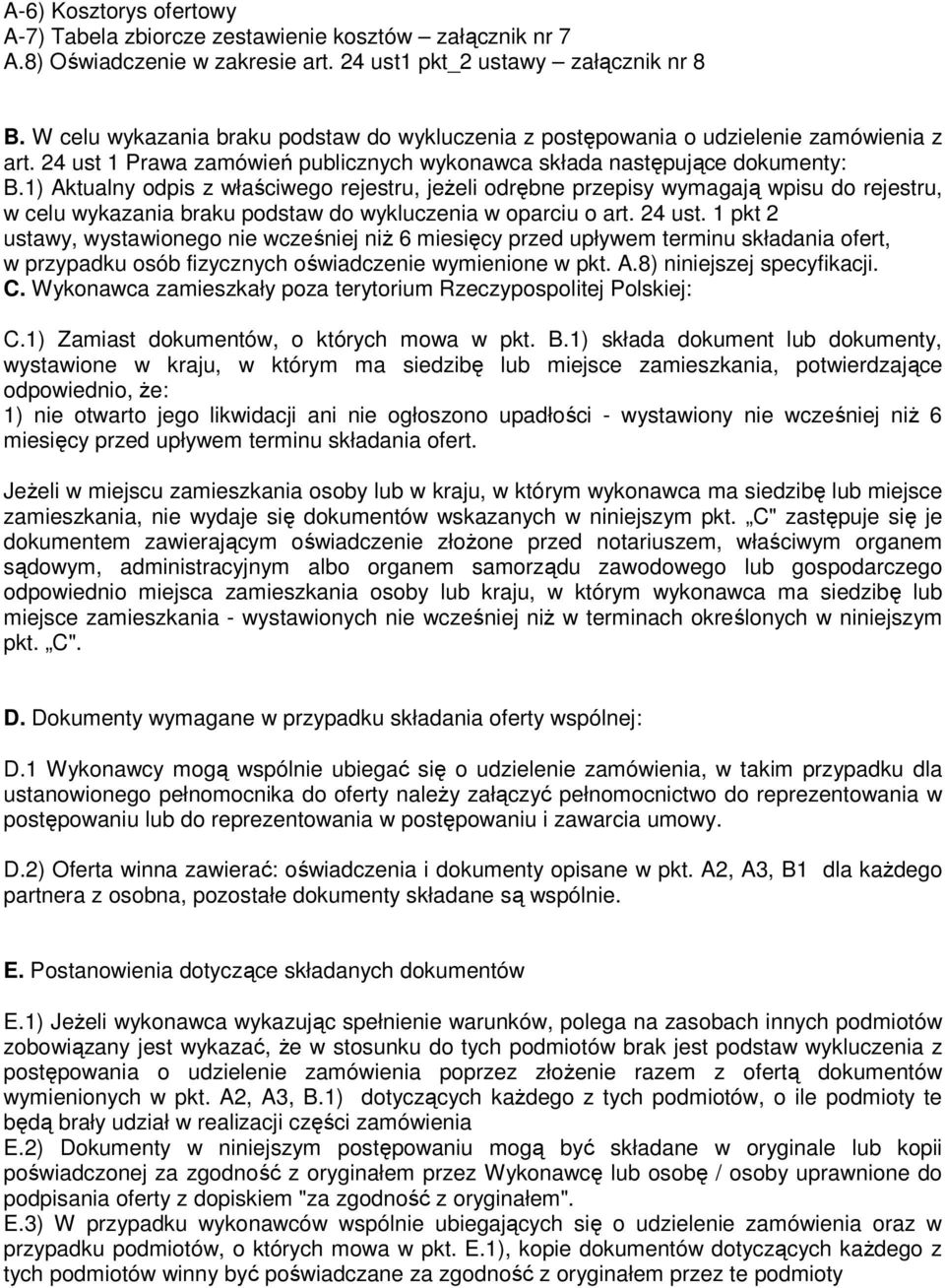 A-6) Kosztorys ofertowy
A-7) Tabela zbiorcze zestawienie kosztów – załącznik nr 7
A.8) Oświadczenie w zakresie art. 24 ust1 pkt_2 ustawy – załącznik nr 8

B. W celu wykazania braku podstaw do wykluczenia z postępowania o udzielenie zamówienia z art. 24 ust 1 Prawa zamówień publicznych wykonawca składa następujące dokumenty:
B.1) Aktualny odpis z właściwego rejestru, jeżeli odrębne przepisy wymagają wpisu do rejestru, w celu wykazania braku podstaw do wykluczenia w oparciu o art. 24 ust. 1 pkt 2 ustawy, wystawionego nie wcześniej niż 6 miesięcy przed upływem terminu składania ofert, w przypadku osób fizycznych oświadczenie wymienione w pkt. A.8) niniejszej specyfikacji.
C. Wykonawca zamieszkały poza terytorium Rzeczypospolitej Polskiej:

C.1) Zamiast dokumentów, o których mowa w pkt. B.1) składa dokument lub dokumenty, wystawione w kraju, w którym ma siedzibę lub miejsce zamieszkania, potwierdzające odpowiednio, że:
1) nie otwarto jego likwidacji ani nie ogłoszono upadłości - wystawiony nie wcześniej niż 6 miesięcy przed upływem terminu składania ofert.

Jeżeli w miejscu zamieszkania osoby lub w kraju, w którym wykonawca ma siedzibę lub miejsce zamieszkania, nie wydaje się dokumentów wskazanych w niniejszym pkt. „C" zastępuje się je dokumentem zawierającym oświadczenie złożone przed notariuszem, właściwym organem sądowym, administracyjnym albo organem samorządu zawodowego lub gospodarczego odpowiednio miejsca zamieszkania osoby lub kraju, w którym wykonawca ma siedzibę lub miejsce zamieszkania - wystawionych nie wcześniej niż w terminach określonych w niniejszym pkt. „C".

D. Dokumenty wymagane w przypadku składania oferty wspólnej:

D.1 Wykonawcy mogą wspólnie ubiegać się o udzielenie zamówienia, w takim przypadku dla ustanowionego pełnomocnika do oferty należy załączyć pełnomocnictwo do reprezentowania w postępowaniu lub do reprezentowania w postępowaniu i zawarcia umowy.

D.2) Oferta winna zawierać: oświadczenia i dokumenty opisane w pkt. A2, A3, B1 dla każdego partnera z osobna, pozostałe dokumenty składane są wspólnie.

E. Postanowienia dotyczące składanych dokumentów

E.1) Jeżeli wykonawca wykazując spełnienie warunków, polega na zasobach innych podmiotów zobowiązany jest wykazać, że w stosunku do tych podmiotów brak jest podstaw wykluczenia z postępowania o udzielenie zamówienia poprzez złożenie razem z ofertą dokumentów wymienionych w pkt. A2, A3, B.1) dotyczących każdego z tych podmiotów, o ile podmioty te będą brały udział w realizacji części zamówienia
E.2) Dokumenty w niniejszym postępowaniu mogą być składane w oryginale lub kopii poświadczonej za zgodność z oryginałem przez Wykonawcę lub osobę / osoby uprawnione do podpisania oferty z dopiskiem "za zgodność z oryginałem".
E.3) W przypadku wykonawców wspólnie ubiegających się o udzielenie zamówienia oraz w przypadku podmiotów, o których mowa w pkt. E.1), kopie dokumentów dotyczących każdego z tych podmiotów winny być poświadczane za zgodność z oryginałem przez te podmioty